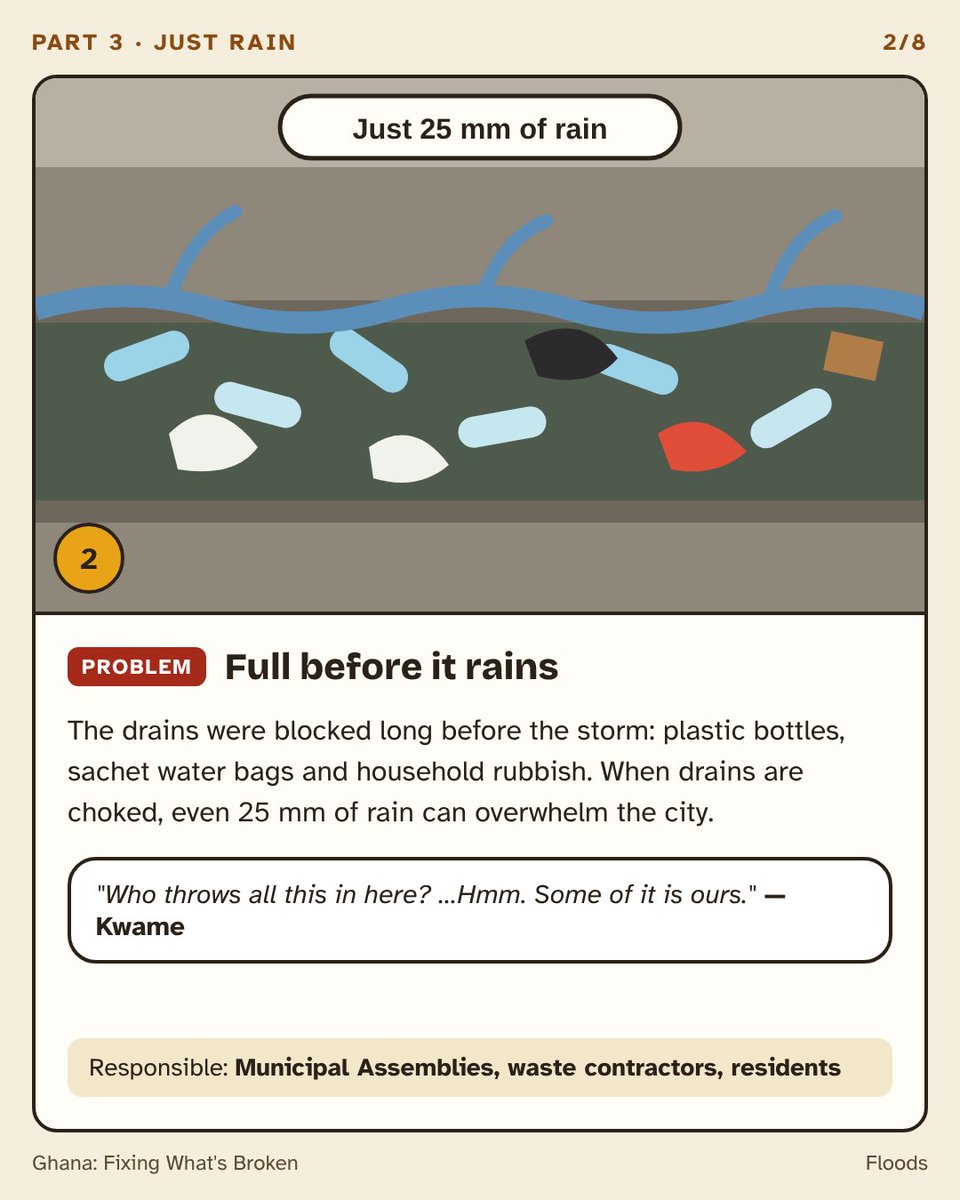 PART 3 · JUST RAIN

2/8

Just 25 mm of rain

2

PROBLEM

Full before it rains

The drains were blocked long before the storm: plastic bottles, sachet water bags and household rubbish. When drains are choked, even 25 mm of rain can overwhelm the city.

"Who throws all this in here? ...Hmm. Some of it is ours." — Kwame

Responsible: Municipal Assemblies, waste contractors, residents

Ghana: Fixing What's Broken

Floods